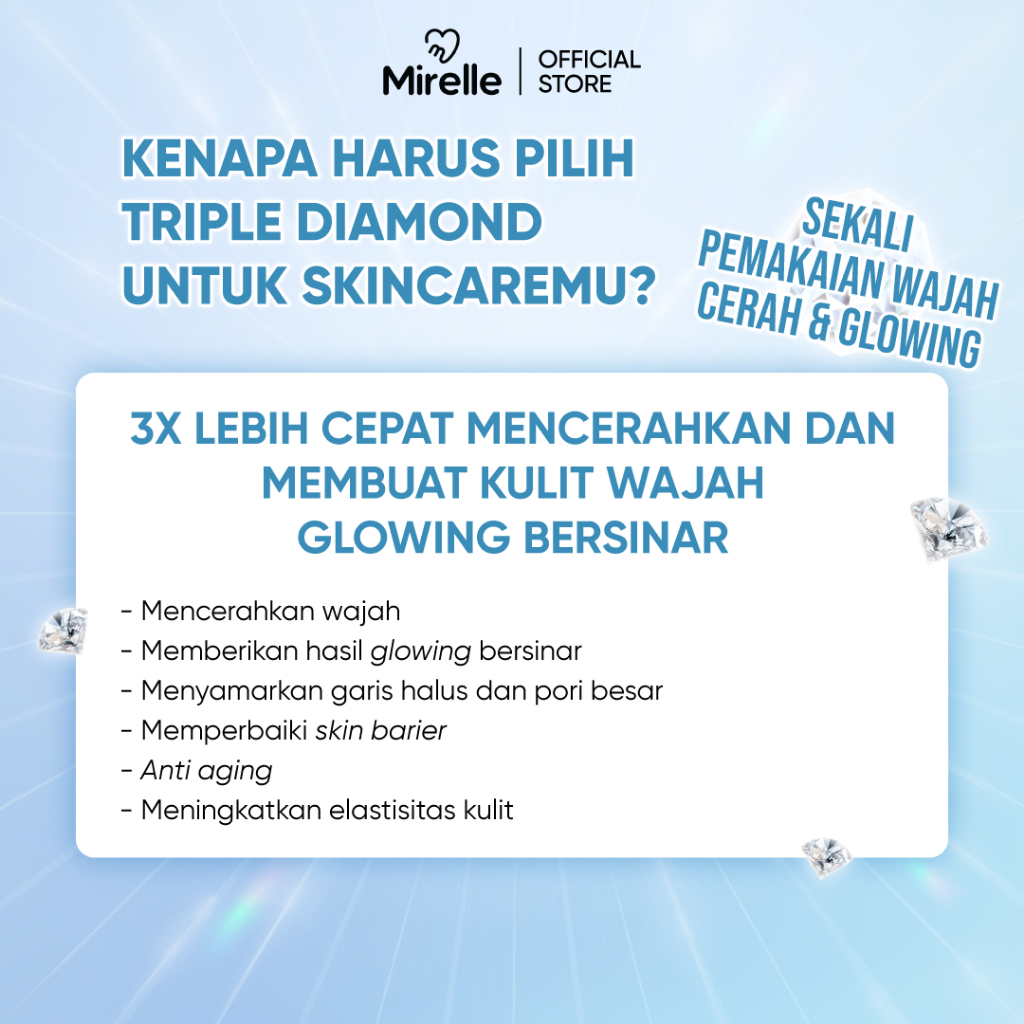 Mirelle
OFFICIAL STORE

KENAPA HARUS PILIH TRIPLE DIAMOND UNTUK SKINCAREMU?

SEKALI PEMAKAIAN WAJAH CERAH & GLOWING

3X LEBIH CEPAT MENCERAHKAN DAN MEMBUAT KULIT WAJAH GLOWING BERSINAR

- Mencerahkan wajah
- Memberikan hasil glowing bersinar
- Menyamarkan garis halus dan pori besar
- Memperbaiki skin barier
- Anti aging
- Meningkatkan elastisitas kulit